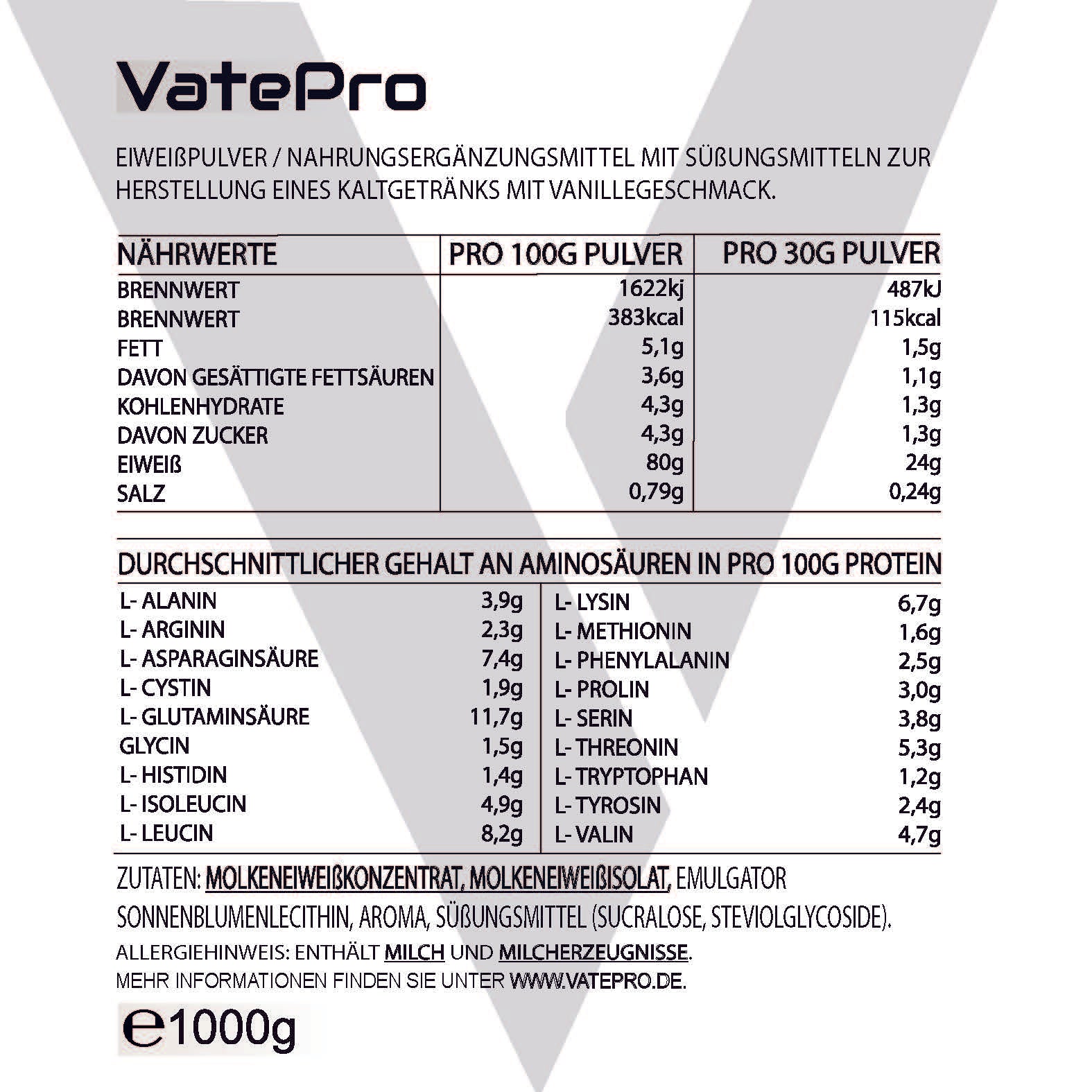 VatePro

EIWEIßPULVER / NAHRUNGSERGÄNZUNGSMITTEL MIT SÜßUNGSMITTELN ZUR HERSTELLUNG EINES KALTGETRÄNKS MIT VANILLEGESCHMACK.

| NÄHRWERTE | PRO 100G PULVER | PRO 30G PULVER |
|---|---|---|
| BRENNWERT | 1622kj | 487kJ |
| BRENNWERT | 383kcal | 115kcal |
| FETT | 5,1g | 1,5g |
| DAVON GESÄTTIGTE FETTSÄUREN | 3,6g | 1,1g |
| KOHLENHYDRATE | 4,3g | 1,3g |
| DAVON ZUCKER | 4,3g | 1,3g |
| EIWEIß | 80g | 24g |
| SALZ | 0,79g | 0,24g |

DURCHSCHNITTLICHER GEHALT AN AMINOSÄUREN IN PRO 100G PROTEIN

| | | | |
|---|---|---|---|
| L- ALANIN | 3,9g | L- LYSIN | 6,7g |
| L- ARGININ | 2,3g | L- METHIONIN | 1,6g |
| L- ASPARAGINSÄURE | 7,4g | L- PHENYLALANIN | 2,5g |
| L- CYSTIN | 1,9g | L- PROLIN | 3,0g |
| L- GLUTAMINSÄURE | 11,7g | L- SERIN | 3,8g |
| GLYCIN | 1,5g | L- THREONIN | 5,3g |
| L- HISTIDIN | 1,4g | L- TRYPTOPHAN | 1,2g |
| L- ISOLEUCIN | 4,9g | L- TYROSIN | 2,4g |
| L- LEUCIN | 8,2g | L- VALIN | 4,7g |

ZUTATEN: MOLKENEIWEIßKONZENTRAT, MOLKENEIWEIßISOLAT, EMULGATOR SONNENBLUMENLECITHIN, AROMA, SÜßUNGSMITTEL (SUCRALOSE, STEVIOLGLYCOSIDE).
ALLERGIEHINWEIS: ENTHÄLT MILCH UND MILCHERZEUGNISSE.
MEHR INFORMATIONEN FINDEN SIE UNTER WWW.VATEPRO.DE.

℮1000g